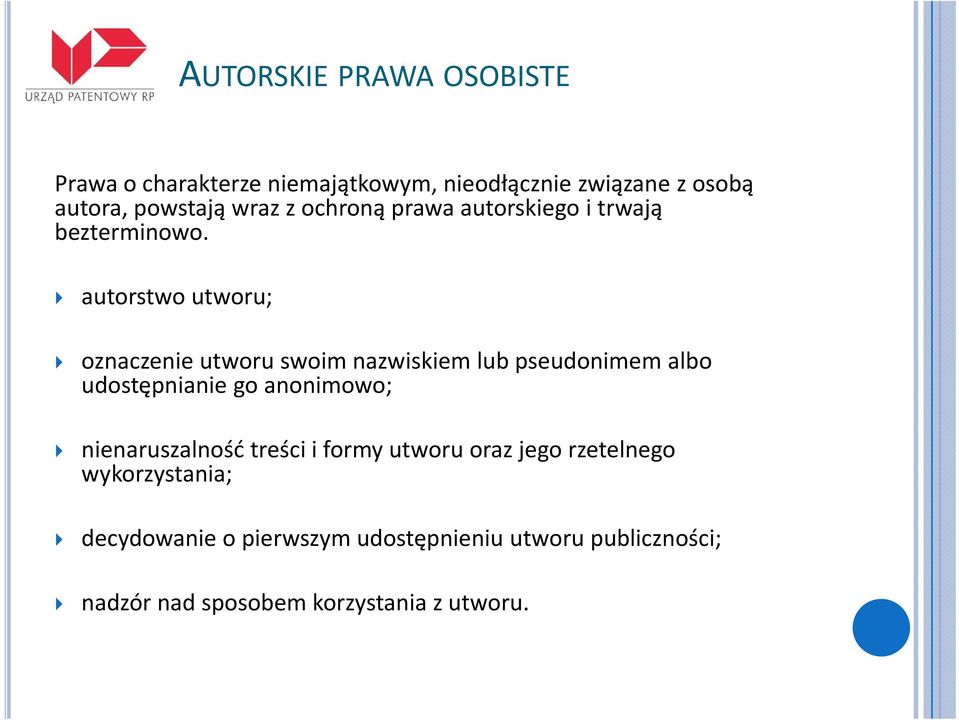 URZĄD PATENTOWY RP

AUTORSKIE PRAWA OSOBISTE

Prawa o charakterze niemajątkowym, nieodłącznie związane z osobą autora, powstają wraz z ochroną prawa autorskiego i trwają bezterminowo.

autorstwo utworu;

oznaczenie utworu swoim nazwiskiem lub pseudonimem albo udostępnianie go anonimowo;

nienaruszalność treści i formy utworu oraz jego rzetelnego wykorzystania;

decydowanie o pierwszym udostępnieniu utworu publiczności;

nadzór nad sposobem korzystania z utworu.